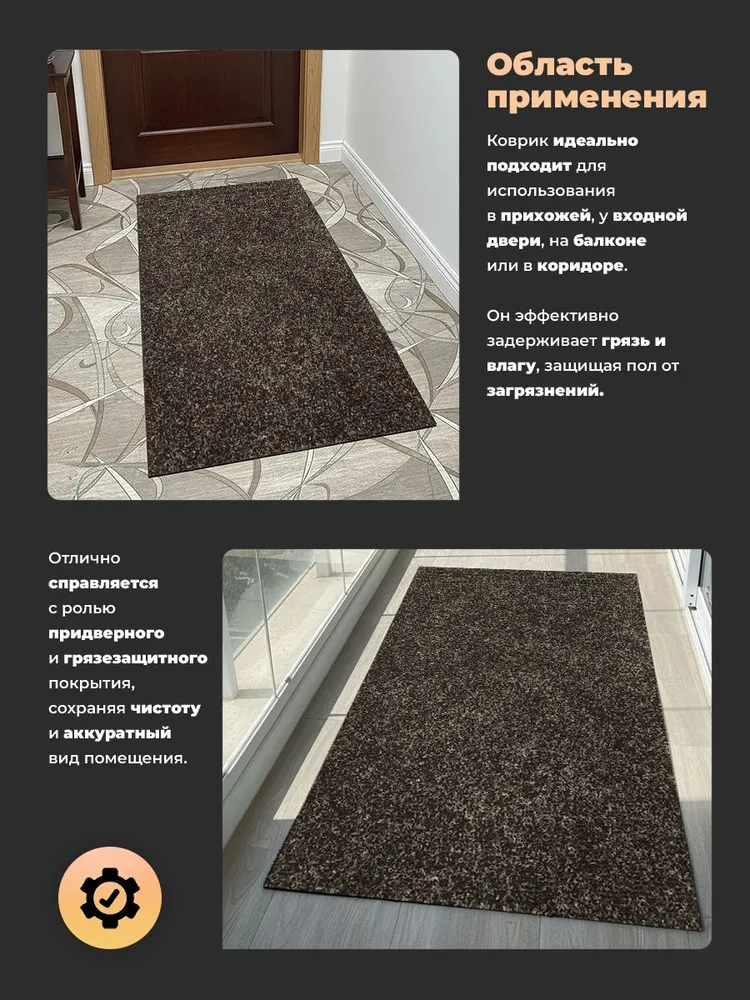 Область применения

Коврик идеально подходит для использования в прихожей, у входной двери, на балконе или в коридоре.

Он эффективно задерживает грязь и влагу, защищая пол от загрязнений.

Отлично справляется с ролью придверного и грязезащитного покрытия, сохраняя чистоту и аккуратный вид помещения.